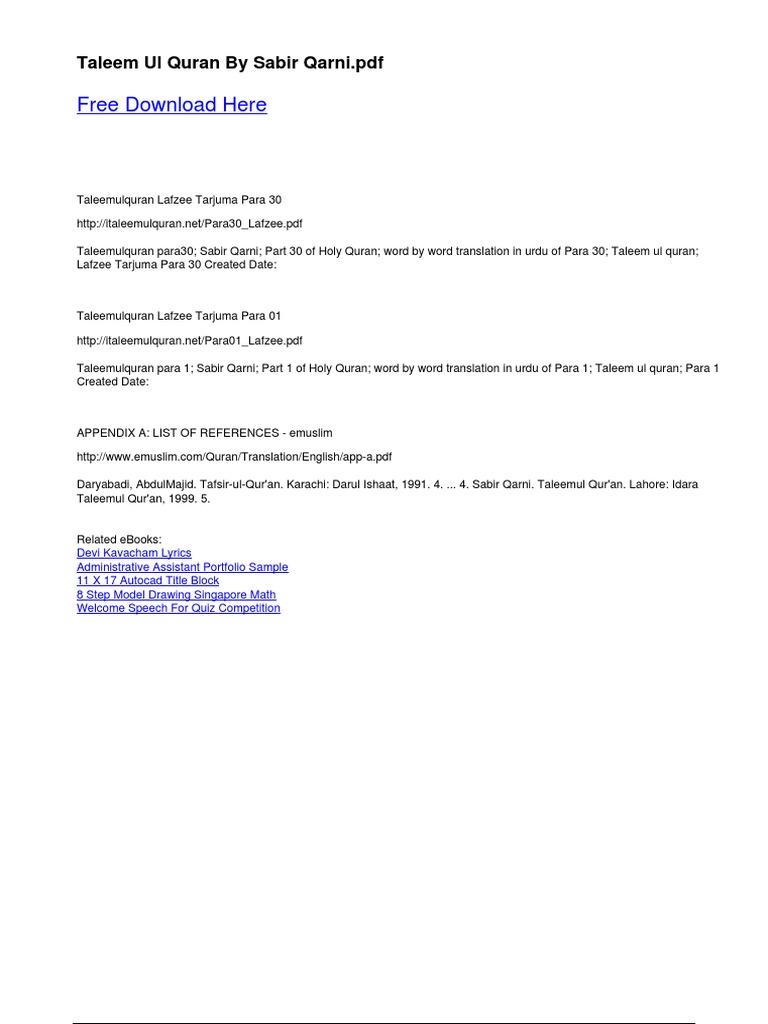 Taleem Ul Quran By Sabir Qarni.pdf

Free Download Here

Taleemulquran Lafzee Tarjuma Para 30

http://italeemulquran.net/Para30_Lafzee.pdf

Taleemulquran para30; Sabir Qarni; Part 30 of Holy Quran; word by word translation in urdu of Para 30; Taleem ul quran; Lafzee Tarjuma Para 30 Created Date:

Taleemulquran Lafzee Tarjuma Para 01

http://italeemulquran.net/Para01_Lafzee.pdf

Taleemulquran para 1; Sabir Qarni; Part 1 of Holy Quran; word by word translation in urdu of Para 1; Taleem ul quran; Para 1 Created Date:

APPENDIX A: LIST OF REFERENCES - emuslim

http://www.emuslim.com/Quran/Translation/English/app-a.pdf

Daryabadi, AbdulMajid. Tafsir-ul-Qur'an. Karachi: Darul Ishaat, 1991. 4. ... 4. Sabir Qarni. Taleemul Qur'an. Lahore: Idara Taleemul Qur'an, 1999. 5.

Related eBooks:
Devi Kavacham Lyrics
Administrative Assistant Portfolio Sample
11 X 17 Autocad Title Block
8 Step Model Drawing Singapore Math
Welcome Speech For Quiz Competition